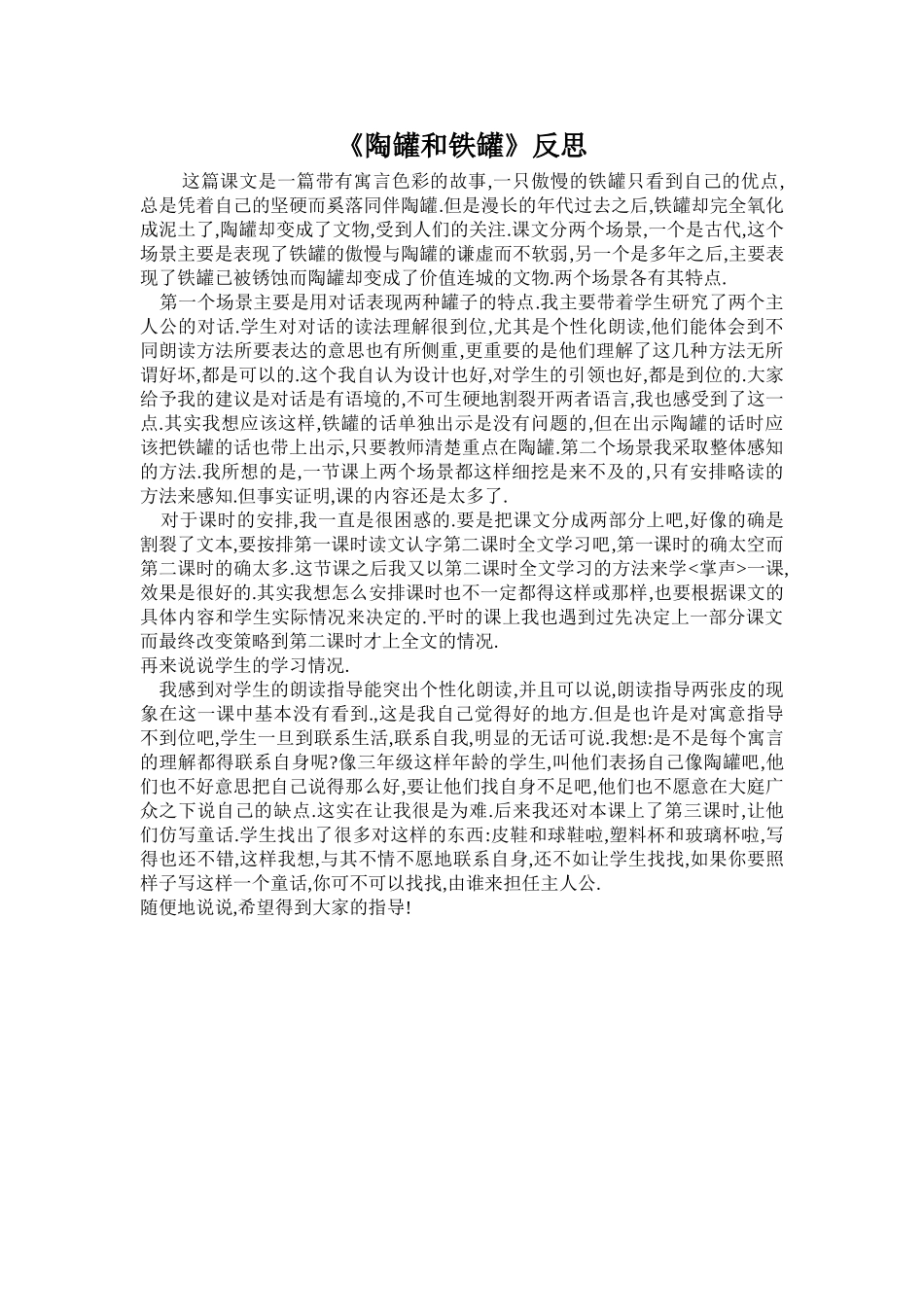 《陶罐和铁罐》反思

这篇课文是一篇带有寓言色彩的故事,一只傲慢的铁罐只看到自己的优点,总是凭着自己的坚硬而奚落同伴陶罐.但是漫长的年代过去之后,铁罐却完全氧化成泥土了,陶罐却变成了文物,受到人们的关注.课文分两个场景,一个是古代,这个场景主要是表现了铁罐的傲慢与陶罐的谦虚而不软弱,另一个是多年之后,主要表现了铁罐已被锈蚀而陶罐却变成了价值连城的文物.两个场景各有其特点.

第一个场景主要是用对话表现两种罐子的特点.我主要带着学生研究了两个主人公的对话.学生对对话的读法理解很到位,尤其是个性化朗读,他们能体会到不同朗读方法所要表达的意思也有所侧重,更重要的是他们理解了这几种方法无所谓好坏,都是可以的.这个我自认为设计也好,对学生的引领也好,都是到位的.大家给予我的建议是对话是有语境的,不可生硬地割裂开两者语言,我也感受到了这一点.其实我想应该这样,铁罐的话单独出示是没有问题的,但在出示陶罐的话时应该把铁罐的话也带上出示,只要教师清楚重点在陶罐.第二个场景我采取整体感知的方法.我所想的是,一节课上两个场景都这样细挖是来不及的,只有安排略读的方法来感知.但事实证明,课的内容还是太多了.

对于课时的安排,我一直是很困惑的.要是把课文分成两部分上吧,好像的确是割裂了文本,要按排第一课时读文认字第二课时全文学习吧,第一课时的确太空而第二课时的确太多.这节课之后我又以第二课时全文学习的方法来学<掌声>一课,效果是很好的.其实我想怎么安排课时也不一定都得这样或那样,也要根据课文的具体内容和学生实际情况来决定的.平时的课上我也遇到过先决定上一部分课文而最终改变策略到第二课时才上全文的情况.

再来说说学生的学习情况.

我感到对学生的朗读指导能突出个性化朗读,并且可以说,朗读指导两张皮的现象在这一课中基本没有看到.,这是我自己觉得好的地方.但是也许是对寓意指导不到位吧,学生一旦到联系生活,联系自我,明显的无话可说.我想:是不是每个寓言的理解都得联系自身呢?像三年级这样年龄的学生,叫他们表扬自己像陶罐吧,他们也不好意思把自己说得那么好,要让他们找自身不足吧,他们也不愿意在大庭广众之下说自己的缺点.这实在让我很是为难.后来我还对本课上了第三课时,让他们仿写童话.学生找出了很多对这样的东西:皮鞋和球鞋啦,塑料杯和玻璃杯啦,写得也还不错,这样我想,与其不情不愿地联系自身,还不如让学生找找,如果你要照样子写这样一个童话,你可不可以找找,由谁来担任主人公.

随便地说说,希望得到大家的指导!